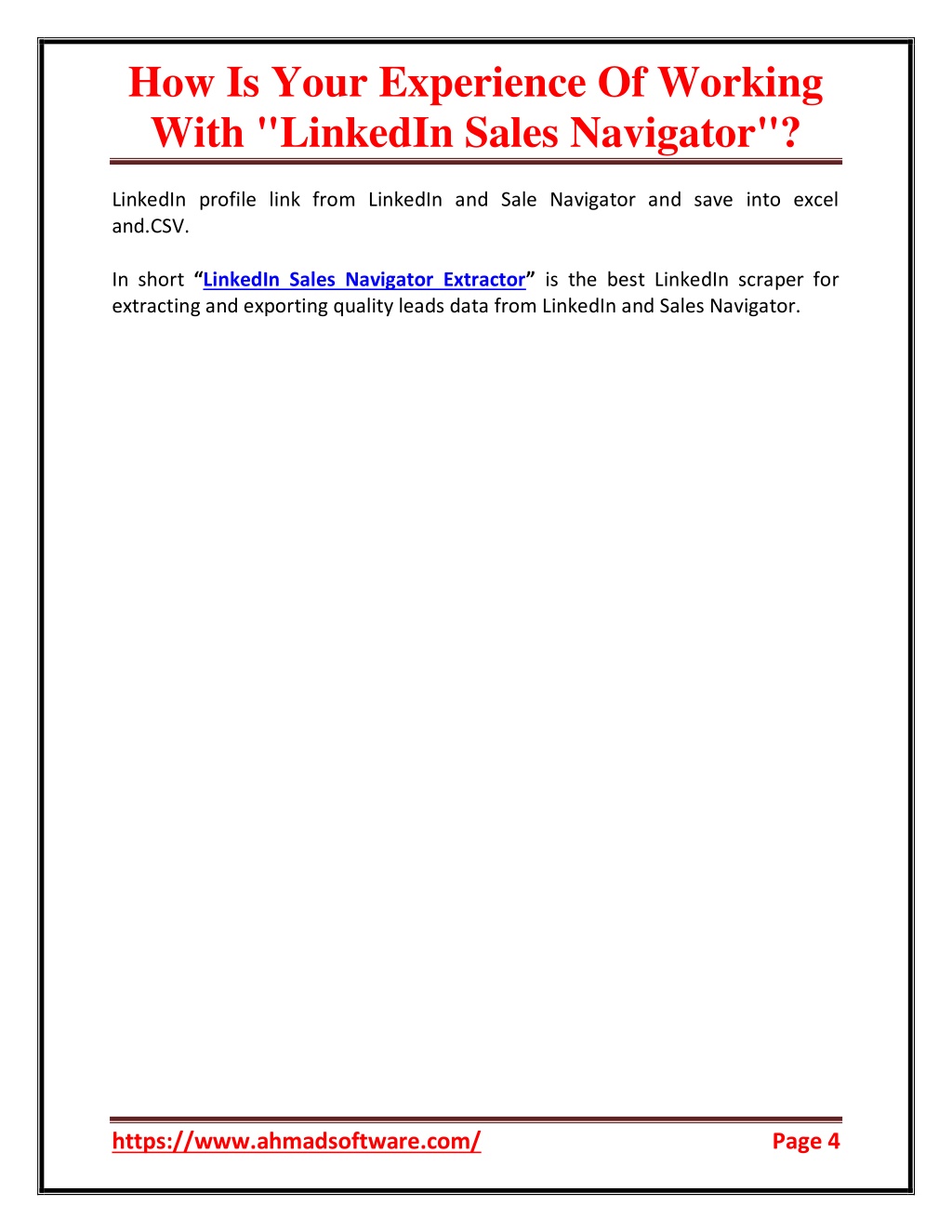 How Is Your Experience Of Working With "LinkedIn Sales Navigator"?

LinkedIn profile link from LinkedIn and Sale Navigator and save into excel and.CSV.

In short “LinkedIn Sales Navigator Extractor” is the best LinkedIn scraper for extracting and exporting quality leads data from LinkedIn and Sales Navigator.

https://www.ahmadsoftware.com/

Page 4